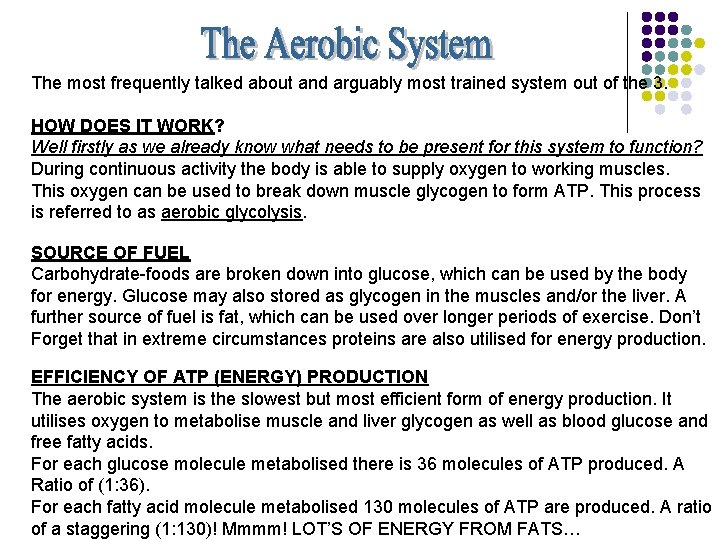 The Aerobic System

The most frequently talked about and arguably most trained system out of the 3.

HOW DOES IT WORK?
Well firstly as we already know what needs to be present for this system to function?
During continuous activity the body is able to supply oxygen to working muscles. This oxygen can be used to break down muscle glycogen to form ATP. This process is referred to as aerobic glycolysis.

SOURCE OF FUEL
Carbohydrate-foods are broken down into glucose, which can be used by the body for energy. Glucose may also stored as glycogen in the muscles and/or the liver. A further source of fuel is fat, which can be used over longer periods of exercise. Don't Forget that in extreme circumstances proteins are also utilised for energy production.

EFFICIENCY OF ATP (ENERGY) PRODUCTION
The aerobic system is the slowest but most efficient form of energy production. It utilises oxygen to metabolise muscle and liver glycogen as well as blood glucose and free fatty acids.
For each glucose molecule metabolised there is 36 molecules of ATP produced. A Ratio of (1:36).
For each fatty acid molecule metabolised 130 molecules of ATP are produced. A ratio of a staggering (1:130)! Mmmm! LOT'S OF ENERGY FROM FATS…